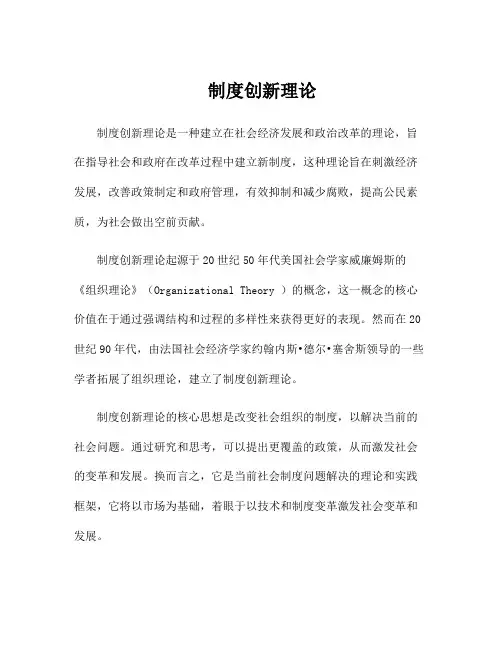 制度创新理论

制度创新理论是一种建立在社会经济发展和政治改革的理论，旨在指导社会和政府在改革过程中建立新制度，这种理论旨在刺激经济发展，改善政策制定和政府管理，有效抑制和减少腐败，提高公民素质，为社会做出空前贡献。

制度创新理论起源于20世纪50年代美国社会学家威廉姆斯的《组织理论》（Organizational Theory ）的概念，这一概念的核心价值在于通过强调结构和过程的多样性来获得更好的表现。然而在20世纪90年代，由法国社会经济学家约翰内斯•德尔•塞舍斯领导的一些学者拓展了组织理论，建立了制度创新理论。

制度创新理论的核心思想是改变社会组织的制度，以解决当前的社会问题。通过研究和思考，可以提出更覆盖的政策，从而激发社会的变革和发展。换而言之，它是当前社会制度问题解决的理论和实践框架，它将以市场为基础，着眼于以技术和制度变革激发社会变革和发展。